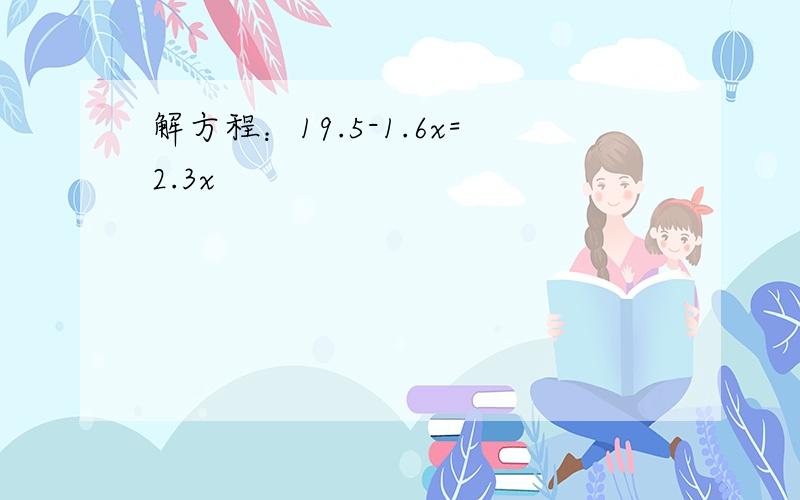 解方程：$19.5-1.6x=2.3x$